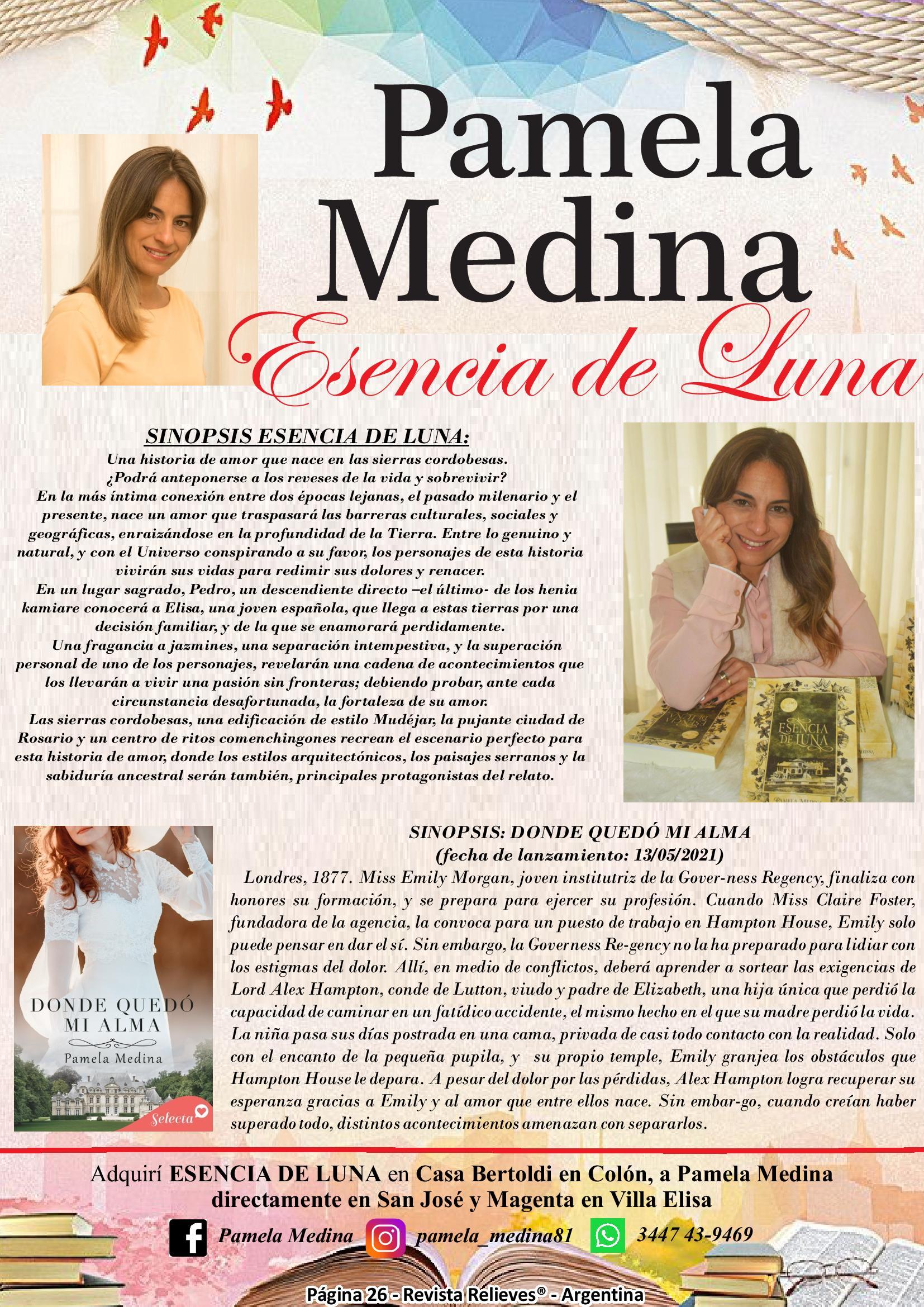 Pamela Medina

Esencia de Luna

SINOPSIS ESENCIA DE LUNA:

Una historia de amor que nace en las sierras cordobesas.
¿Podrá anteponerse a los reveses de la vida y sobrevivir?
En la más íntima conexión entre dos épocas lejanas, el pasado milenario y el presente, nace un amor que traspasará las barreras culturales, sociales y geográficas, enraizándose en la profundidad de la Tierra. Entre lo genuino y natural, y con el Universo conspirando a su favor, los personajes de esta historia vivirán sus vidas para redimir sus dolores y renacer.
En un lugar sagrado, Pedro, un descendiente directo –el último- de los henia kamiare conocerá a Elisa, una joven española, que llega a estas tierras por una decisión familiar, y de la que se enamorará perdidamente.
Una fragancia a jazmines, una separación intempestiva, y la superación personal de uno de los personajes, revelarán una cadena de acontecimientos que los llevarán a vivir una pasión sin fronteras; debiendo probar, ante cada circunstancia desafortunada, la fortaleza de su amor.
Las sierras cordobesas, una edificación de estilo Mudéjar, la pujante ciudad de Rosario y un centro de ritos comenchingones recrean el escenario perfecto para esta historia de amor, donde los estilos arquitectónicos, los paisajes serranos y la sabiduría ancestral serán también, principales protagonistas del relato.

ESENCIA DE LUNA

PAMELA MEDINA

DONDE QUEDÓ MI ALMA

Pamela Medina

Selecta

SINOPSIS: DONDE QUEDÓ MI ALMA
(fecha de lanzamiento: 13/05/2021)

Londres, 1877. Miss Emily Morgan, joven institutriz de la Gover-ness Regency, finaliza con honores su formación, y se prepara para ejercer su profesión. Cuando Miss Claire Foster, fundadora de la agencia, la convoca para un puesto de trabajo en Hampton House, Emily solo puede pensar en dar el sí. Sin embargo, la Governess Re-gency no la ha preparado para lidiar con los estigmas del dolor. Allí, en medio de conflictos, deberá aprender a sortear las exigencias de Lord Alex Hampton, conde de Lutton, viudo y padre de Elizabeth, una hija única que perdió la capacidad de caminar en un fatídico accidente, el mismo hecho en el que su madre perdió la vida. La niña pasa sus días postrada en una cama, privada de casi todo contacto con la realidad. Solo con el encanto de la pequeña pupila, y su propio temple, Emily granjea los obstáculos que Hampton House le depara. A pesar del dolor por las pérdidas, Alex Hampton logra recuperar su esperanza gracias a Emily y al amor que entre ellos nace. Sin embar-go, cuando creían haber superado todo, distintos acontecimientos amenazan con separarlos.

Adquirí ESENCIA DE LUNA en Casa Bertoldi en Colón, a Pamela Medina directamente en San José y Magenta en Villa Elisa

Pamela Medina pamela_medina81 3447 43-9469

Página 26 - Revista Relieves® - Argentina